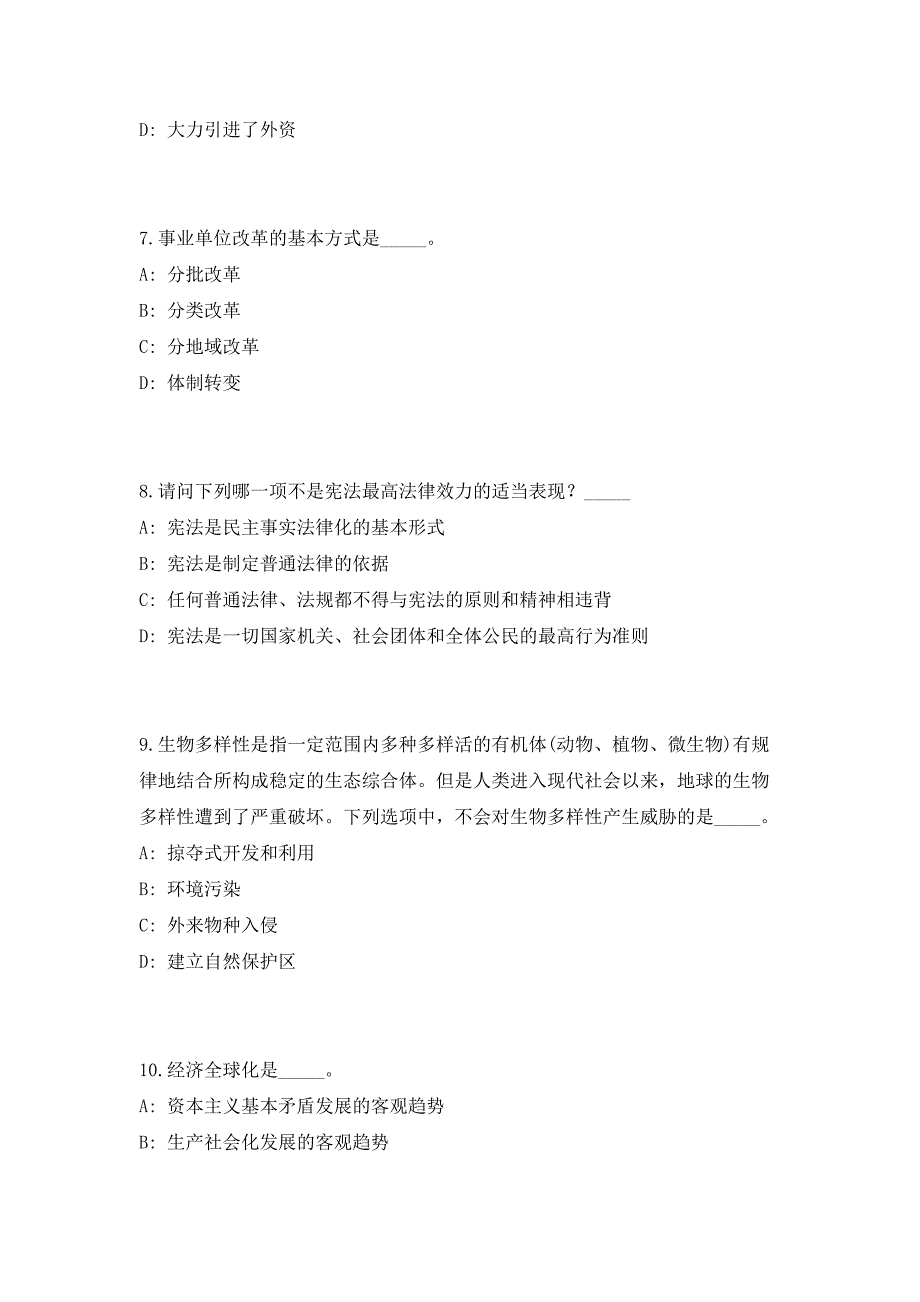 D: 大力引进了外资

7.事业单位改革的基本方式是_____。

A: 分批改革

B: 分类改革

C: 分地域改革

D: 体制转变

8.请问下列哪一项不是宪法最高法律效力的适当表现？_____

A: 宪法是民主事实法律化的基本形式

B: 宪法是制定普通法律的依据

C: 任何普通法律、法规都不得与宪法的原则和精神相违背

D: 宪法是一切国家机关、社会团体和全体公民的最高行为准则

9.生物多样性是指一定范围内多种多样活的有机体(动物、植物、微生物)有规律地结合所构成稳定的生态综合体。但是人类进入现代社会以来，地球的生物多样性遭到了严重破坏。下列选项中，不会对生物多样性产生威胁的是_____。

A: 掠夺式开发和利用

B: 环境污染

C: 外来物种入侵

D: 建立自然保护区

10.经济全球化是_____。

A: 资本主义基本矛盾发展的客观趋势

B: 生产社会化发展的客观趋势